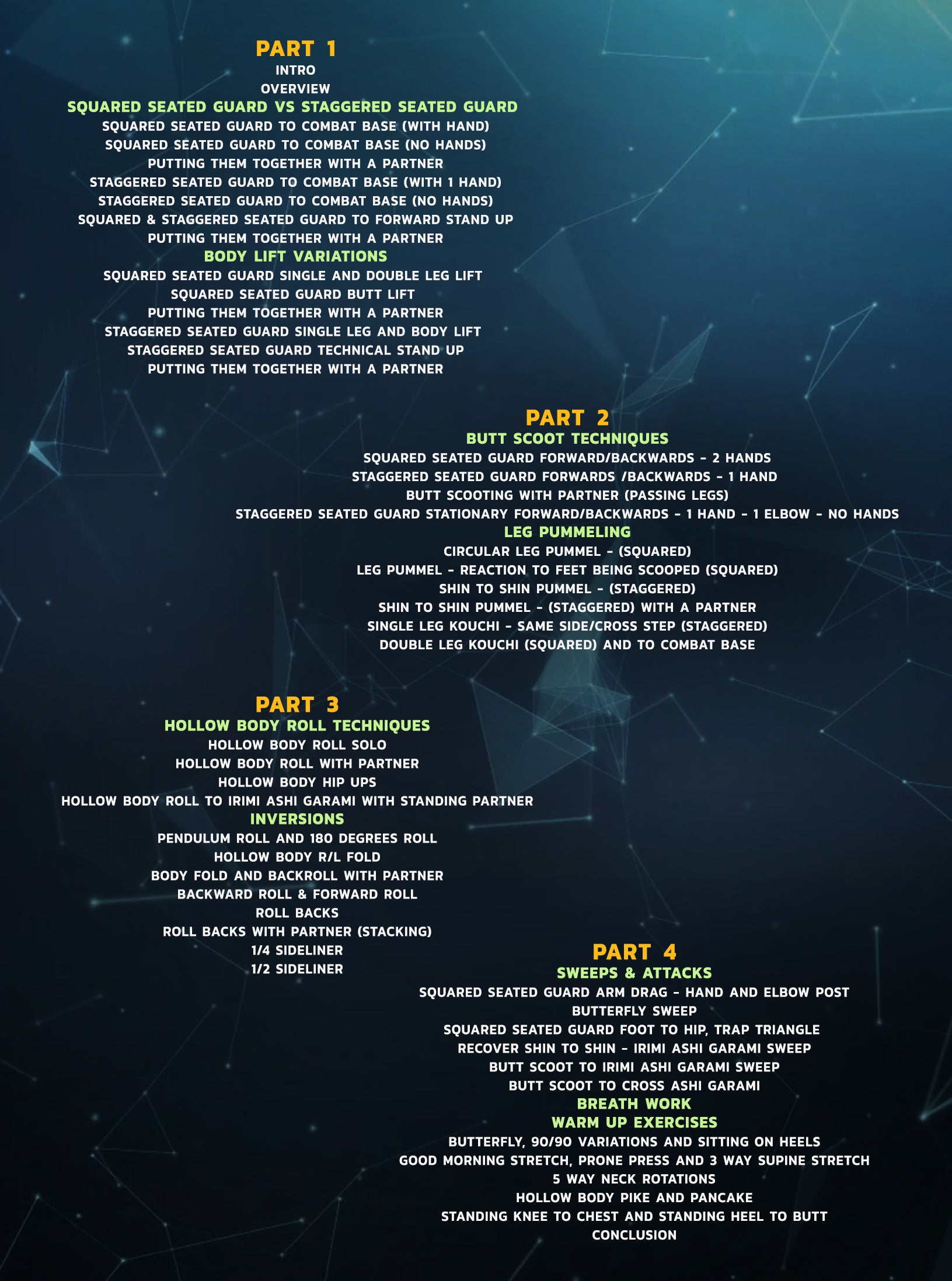 PART 1
INTRO
OVERVIEW
SQUARED SEATED GUARD VS STAGGERED SEATED GUARD
SQUARED SEATED GUARD TO COMBAT BASE (WITH HAND)
SQUARED SEATED GUARD TO COMBAT BASE (NO HANDS)
PUTTING THEM TOGETHER WITH A PARTNER
STAGGERED SEATED GUARD TO COMBAT BASE (WITH 1 HAND)
STAGGERED SEATED GUARD TO COMBAT BASE (NO HANDS)
SQUARED & STAGGERED SEATED GUARD TO FORWARD STAND UP
PUTTING THEM TOGETHER WITH A PARTNER
BODY LIFT VARIATIONS
SQUARED SEATED GUARD SINGLE AND DOUBLE LEG LIFT
SQUARED SEATED GUARD BUTT LIFT
PUTTING THEM TOGETHER WITH A PARTNER
STAGGERED SEATED GUARD SINGLE LEG AND BODY LIFT
STAGGERED SEATED GUARD TECHNICAL STAND UP
PUTTING THEM TOGETHER WITH A PARTNER

PART 2
BUTT SCOOT TECHNIQUES
SQUARED SEATED GUARD FORWARD/BACKWARDS - 2 HANDS
STAGGERED SEATED GUARD FORWARDS /BACKWARDS - 1 HAND
BUTT SCOOTING WITH PARTNER (PASSING LEGS)
STAGGERED SEATED GUARD STATIONARY FORWARD/BACKWARDS - 1 HAND - 1 ELBOW - NO HANDS
LEG PUMMELING
CIRCULAR LEG PUMMEL - (SQUARED)
LEG PUMMEL - REACTION TO FEET BEING SCOOPED (SQUARED)
SHIN TO SHIN PUMMEL - (STAGGERED)
SHIN TO SHIN PUMMEL - (STAGGERED) WITH A PARTNER
SINGLE LEG KOUCHI - SAME SIDE/CROSS STEP (STAGGERED)
DOUBLE LEG KOUCHI (SQUARED) AND TO COMBAT BASE

PART 3
HOLLOW BODY ROLL TECHNIQUES
HOLLOW BODY ROLL SOLO
HOLLOW BODY ROLL WITH PARTNER
HOLLOW BODY HIP UPS
HOLLOW BODY ROLL TO IRIMI ASHI GARAMI WITH STANDING PARTNER
INVERSIONS
PENDULUM ROLL AND 180 DEGREES ROLL
HOLLOW BODY R/L FOLD
BODY FOLD AND BACKROLL WITH PARTNER
BACKWARD ROLL & FORWARD ROLL
ROLL BACKS
ROLL BACKS WITH PARTNER (STACKING)
1/4 SIDELINER
1/2 SIDELINER

PART 4
SWEEPS & ATTACKS
SQUARED SEATED GUARD ARM DRAG - HAND AND ELBOW POST
BUTTERFLY SWEEP
SQUARED SEATED GUARD FOOT TO HIP, TRAP TRIANGLE
RECOVER SHIN TO SHIN - IRIMI ASHI GARAMI SWEEP
BUTT SCOOT TO IRIMI ASHI GARAMI SWEEP
BUTT SCOOT TO CROSS ASHI GARAMI
BREATH WORK
WARM UP EXERCISES
BUTTERFLY, 90/90 VARIATIONS AND SITTING ON HEELS
GOOD MORNING STRETCH, PRONE PRESS AND 3 WAY SUPINE STRETCH
5 WAY NECK ROTATIONS
HOLLOW BODY PIKE AND PANCAKE
STANDING KNEE TO CHEST AND STANDING HEEL TO BUTT
CONCLUSION